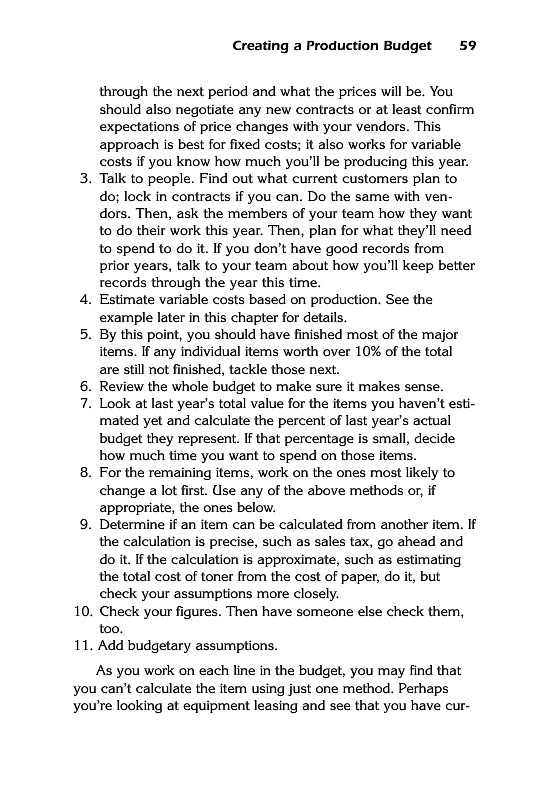 Creating a Production Budget 59

through the next period and what the prices will be. You should also negotiate any new contracts or at least confirm expectations of price changes with your vendors. This approach is best for fixed costs; it also works for variable costs if you know how much you'll be producing this year.

3. Talk to people. Find out what current customers plan to do; lock in contracts if you can. Do the same with vendors. Then, ask the members of your team how they want to do their work this year. Then, plan for what they'll need to spend to do it. If you don't have good records from prior years, talk to your team about how you'll keep better records through the year this time.
4. Estimate variable costs based on production. See the example later in this chapter for details.
5. By this point, you should have finished most of the major items. If any individual items worth over 10% of the total are still not finished, tackle those next.
6. Review the whole budget to make sure it makes sense.
7. Look at last year's total value for the items you haven't estimated yet and calculate the percent of last year's actual budget they represent. If that percentage is small, decide how much time you want to spend on those items.
8. For the remaining items, work on the ones most likely to change a lot first. Use any of the above methods or, if appropriate, the ones below.
9. Determine if an item can be calculated from another item. If the calculation is precise, such as sales tax, go ahead and do it. If the calculation is approximate, such as estimating the total cost of toner from the cost of paper, do it, but check your assumptions more closely.
10. Check your figures. Then have someone else check them, too.
11. Add budgetary assumptions.

As you work on each line in the budget, you may find that you can't calculate the item using just one method. Perhaps you're looking at equipment leasing and see that you have cur-